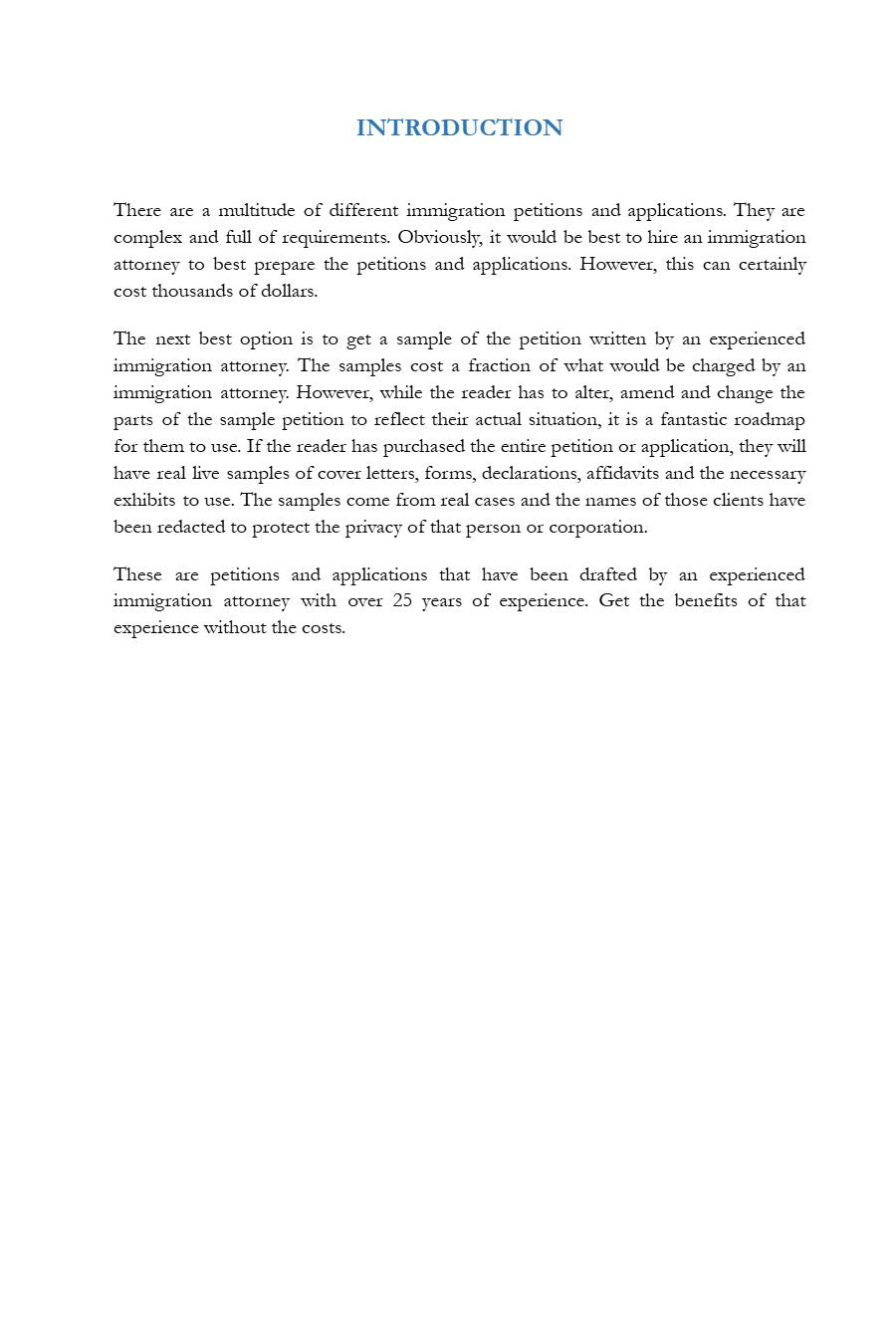 INTRODUCTION

There are a multitude of different immigration petitions and applications. They are complex and full of requirements. Obviously, it would be best to hire an immigration attorney to best prepare the petitions and applications. However, this can certainly cost thousands of dollars.

The next best option is to get a sample of the petition written by an experienced immigration attorney. The samples cost a fraction of what would be charged by an immigration attorney. However, while the reader has to alter, amend and change the parts of the sample petition to reflect their actual situation, it is a fantastic roadmap for them to use. If the reader has purchased the entire petition or application, they will have real live samples of cover letters, forms, declarations, affidavits and the necessary exhibits to use. The samples come from real cases and the names of those clients have been redacted to protect the privacy of that person or corporation.

These are petitions and applications that have been drafted by an experienced immigration attorney with over 25 years of experience. Get the benefits of that experience without the costs.